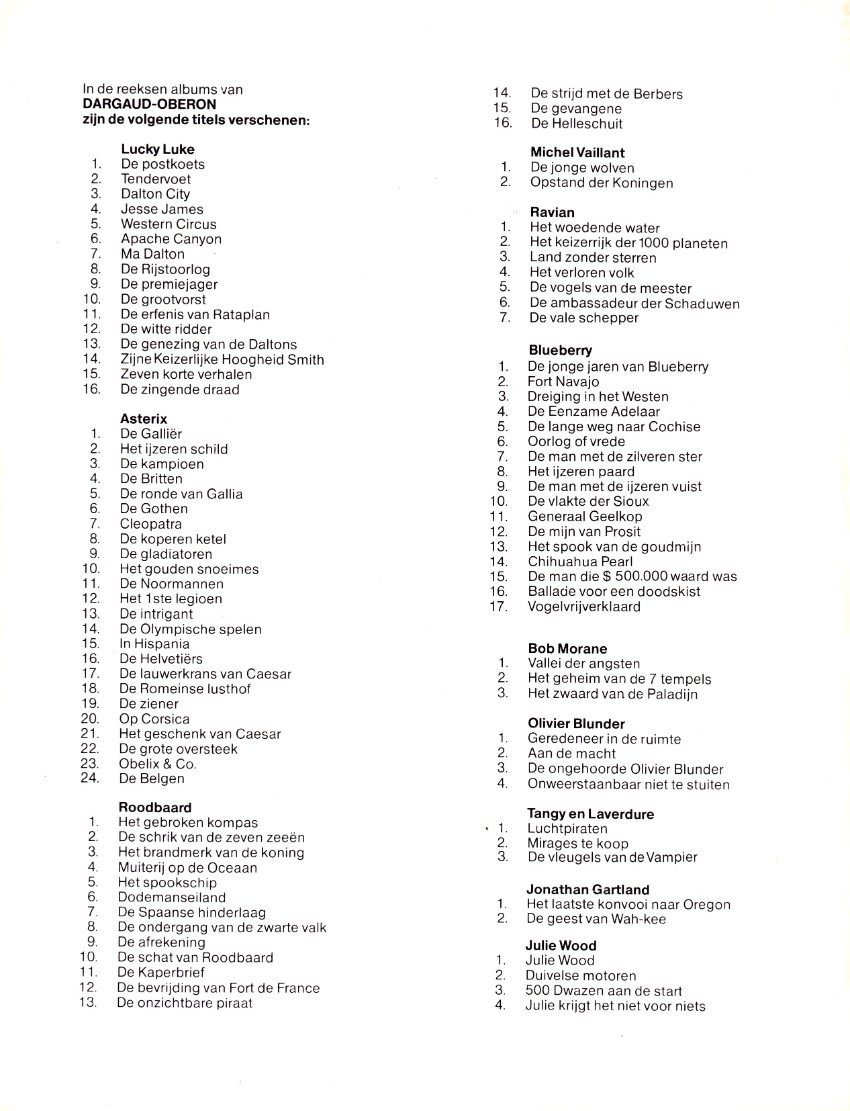 In de reeksen albums van
**DARGAUD-OBERON**
**zijn de volgende titels verschenen:**

**Lucky Luke**
1. De postkoets
2. Tendervoet
3. Dalton City
4. Jesse James
5. Western Circus
6. Apache Canyon
7. Ma Dalton
8. De Rijstoorlog
9. De premiejager
10. De grootvorst
11. De erfenis van Rataplan
12. De witte ridder
13. De genezing van de Daltons
14. Zijne Keizerlijke Hoogheid Smith
15. Zeven korte verhalen
16. De zingende draad

**Asterix**
1. De Galliër
2. Het ijzeren schild
3. De kampioen
4. De Britten
5. De ronde van Gallia
6. De Gothen
7. Cleopatra
8. De koperen ketel
9. De gladiatoren
10. Het gouden snoeimes
11. De Noormannen
12. Het 1ste legioen
13. De intrigant
14. De Olympische spelen
15. In Hispania
16. De Helvetiërs
17. De lauwerkrans van Caesar
18. De Romeinse lusthof
19. De ziener
20. Op Corsica
21. Het geschenk van Caesar
22. De grote oversteek
23. Obelix & Co.
24. De Belgen

**Roodbaard**
1. Het gebroken kompas
2. De schrik van de zeven zeeën
3. Het brandmerk van de koning
4. Muiterij op de Oceaan
5. Het spookschip
6. Dodemanseiland
7. De Spaanse hinderlaag
8. De ondergang van de zwarte valk
9. De afrekening
10. De schat van Roodbaard
11. De Kaperbrief
12. De bevrijding van Fort de France
13. De onzichtbare piraat
14. De strijd met de Berbers
15. De gevangene
16. De Helleschuit

**Michel Vaillant**
1. De jonge wolven
2. Opstand der Koningen

**Ravian**
1. Het woedende water
2. Het keizerrijk der 1000 planeten
3. Land zonder sterren
4. Het verloren volk
5. De vogels van de meester
6. De ambassadeur der Schaduwen
7. De vale schepper

**Blueberry**
1. De jonge jaren van Blueberry
2. Fort Navajo
3. Dreiging in het Westen
4. De Eenzame Adelaar
5. De lange weg naar Cochise
6. Oorlog of vrede
7. De man met de zilveren ster
8. Het ijzeren paard
9. De man met de ijzeren vuist
10. De vlakte der Sioux
11. Generaal Geelkop
12. De mijn van Prosit
13. Het spook van de goudmijn
14. Chihuahua Pearl
15. De man die $ 500.000 waard was
16. Ballade voor een doodskist
17. Vogelvrijverklaard

**Bob Morane**
1. Vallei der angsten
2. Het geheim van de 7 tempels
3. Het zwaard van de Paladijn

**Olivier Blunder**
1. Geredeneer in de ruimte
2. Aan de macht
3. De ongehoorde Olivier Blunder
4. Onweerstaanbaar niet te stuiten

**Tangy en Laverdure**
1. Luchtpiraten
2. Mirages te koop
3. De vleugels van de Vampier

**Jonathan Gartland**
1. Het laatste konvooi naar Oregon
2. De geest van Wah-kee

**Julie Wood**
1. Julie Wood
2. Duivelse motoren
3. 500 Dwazen aan de start
4. Julie krijgt het niet voor niets